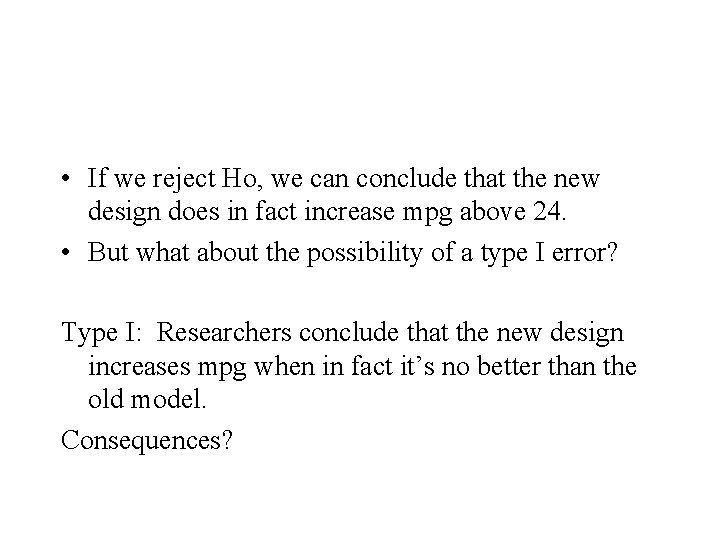 • If we reject Ho, we can conclude that the new design does in fact increase mpg above 24.
• But what about the possibility of a type I error?

Type I: Researchers conclude that the new design increases mpg when in fact it's no better than the old model.

Consequences?